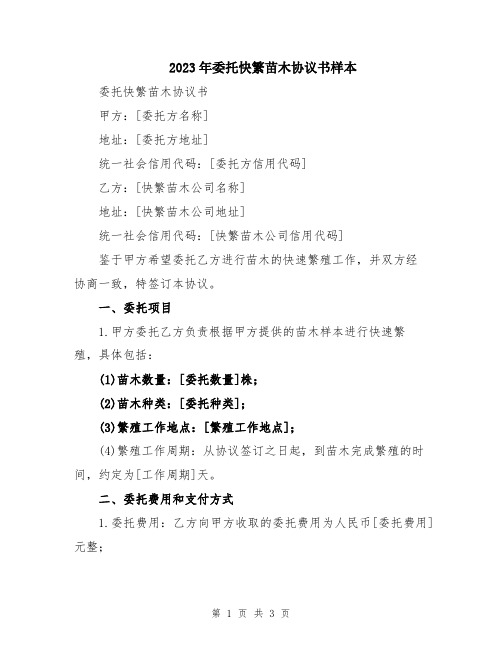 2023年委托快繁苗木协议书样本

委托快繁苗木协议书

甲方：[委托方名称]

地址：[委托方地址]

统一社会信用代码：[委托方信用代码]

乙方：[快繁苗木公司名称]

地址：[快繁苗木公司地址]

统一社会信用代码：[快繁苗木公司信用代码]

鉴于甲方希望委托乙方进行苗木的快速繁殖工作，并双方经协商一致，特签订本协议。

一、委托项目

1.甲方委托乙方负责根据甲方提供的苗木样本进行快速繁殖，具体包括：

(1)苗木数量：[委托数量]株；

(2)苗木种类：[委托种类]；

(3)繁殖工作地点：[繁殖工作地点]；

(4)繁殖工作周期：从协议签订之日起，到苗木完成繁殖的时间，约定为[工作周期]天。

二、委托费用和支付方式

1.委托费用：乙方向甲方收取的委托费用为人民币[委托费用]元整；

第 1 页 共 3 页